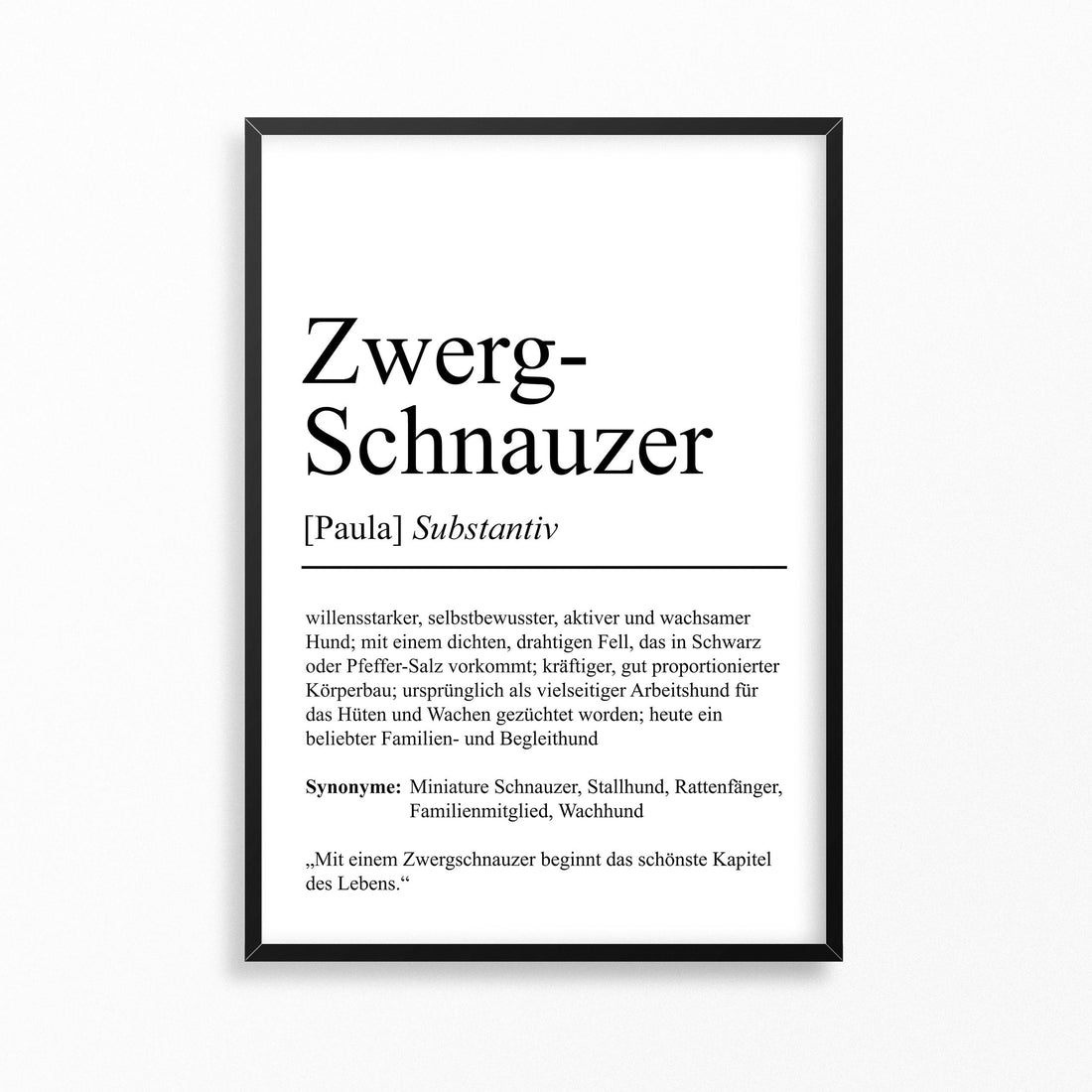 Zwerg-
Schnauzer

[Paula] Substantiv

willensstarker, selbstbewusster, aktiver und wachsamer Hund; mit einem dichten, drahtigen Fell, das in Schwarz oder Pfeffer-Salz vorkommt; kräftiger, gut proportionierter Körperbau; ursprünglich als vielseitiger Arbeitshund für das Hüten und Wachen gezüchtet worden; heute ein beliebter Familien- und Begleithund

Synonyme: Miniature Schnauzer, Stallhund, Rattenfänger, Familienmitglied, Wachhund

„Mit einem Zwergschnauzer beginnt das schönste Kapitel des Lebens.“